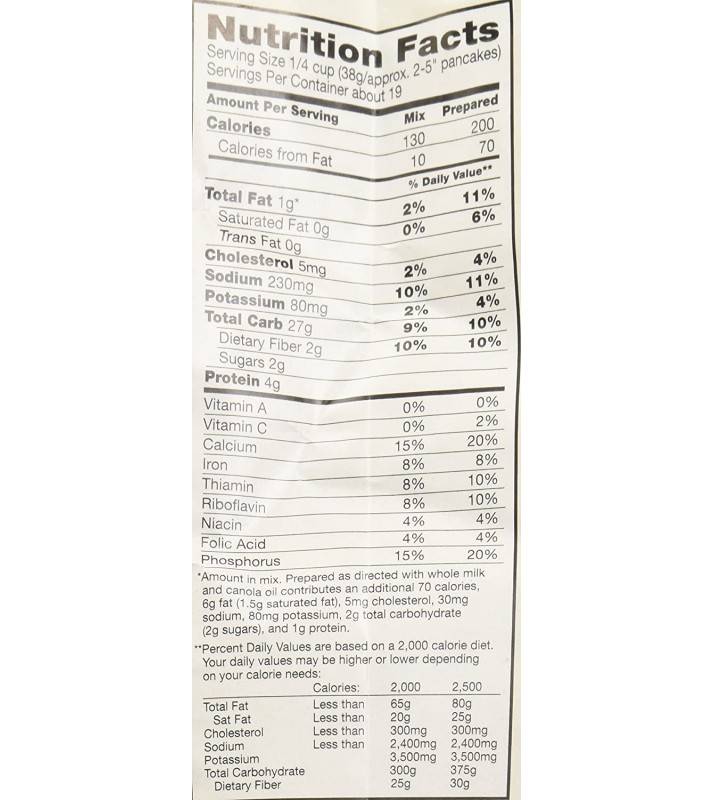 Nutrition Facts
Serving Size 1/4 cup (38g/approx. 2-5" pancakes)
Servings Per Container about 19

| Amount Per Serving | Mix | Prepared |
|---|---|---|
| Calories | 130 | 200 |
| Calories from Fat | 10 | 70 |
| | % Daily Value** | |
| Total Fat 1g* | 2% | 11% |
| Saturated Fat 0g | 0% | 6% |
| Trans Fat 0g | | |
| Cholesterol 5mg | 2% | 4% |
| Sodium 230mg | 10% | 11% |
| Potassium 80mg | 2% | 4% |
| Total Carb 27g | 9% | 10% |
| Dietary Fiber 2g | 10% | 10% |
| Sugars 2g | | |
| Protein 4g | | |
| Vitamin A | 0% | 0% |
| Vitamin C | 0% | 2% |
| Calcium | 15% | 20% |
| Iron | 8% | 8% |
| Thiamin | 8% | 10% |
| Riboflavin | 8% | 10% |
| Niacin | 4% | 4% |
| Folic Acid | 4% | 4% |
| Phosphorus | 15% | 20% |

*Amount in mix. Prepared as directed with whole milk and canola oil contributes an additional 70 calories, 6g fat (1.5g saturated fat), 5mg cholesterol, 30mg sodium, 80mg potassium, 2g total carbohydrate (2g sugars), and 1g protein.

**Percent Daily Values are based on a 2,000 calorie diet. Your daily values may be higher or lower depending on your calorie needs:

| | Calories: | 2,000 | 2,500 |
|---|---|---|---|
| Total Fat | Less than | 65g | 80g |
| Sat Fat | Less than | 20g | 25g |
| Cholesterol | Less than | 300mg | 300mg |
| Sodium | Less than | 2,400mg | 2,400mg |
| Potassium | | 3,500mg | 3,500mg |
| Total Carbohydrate | | 300g | 375g |
| Dietary Fiber | | 25g | 30g |